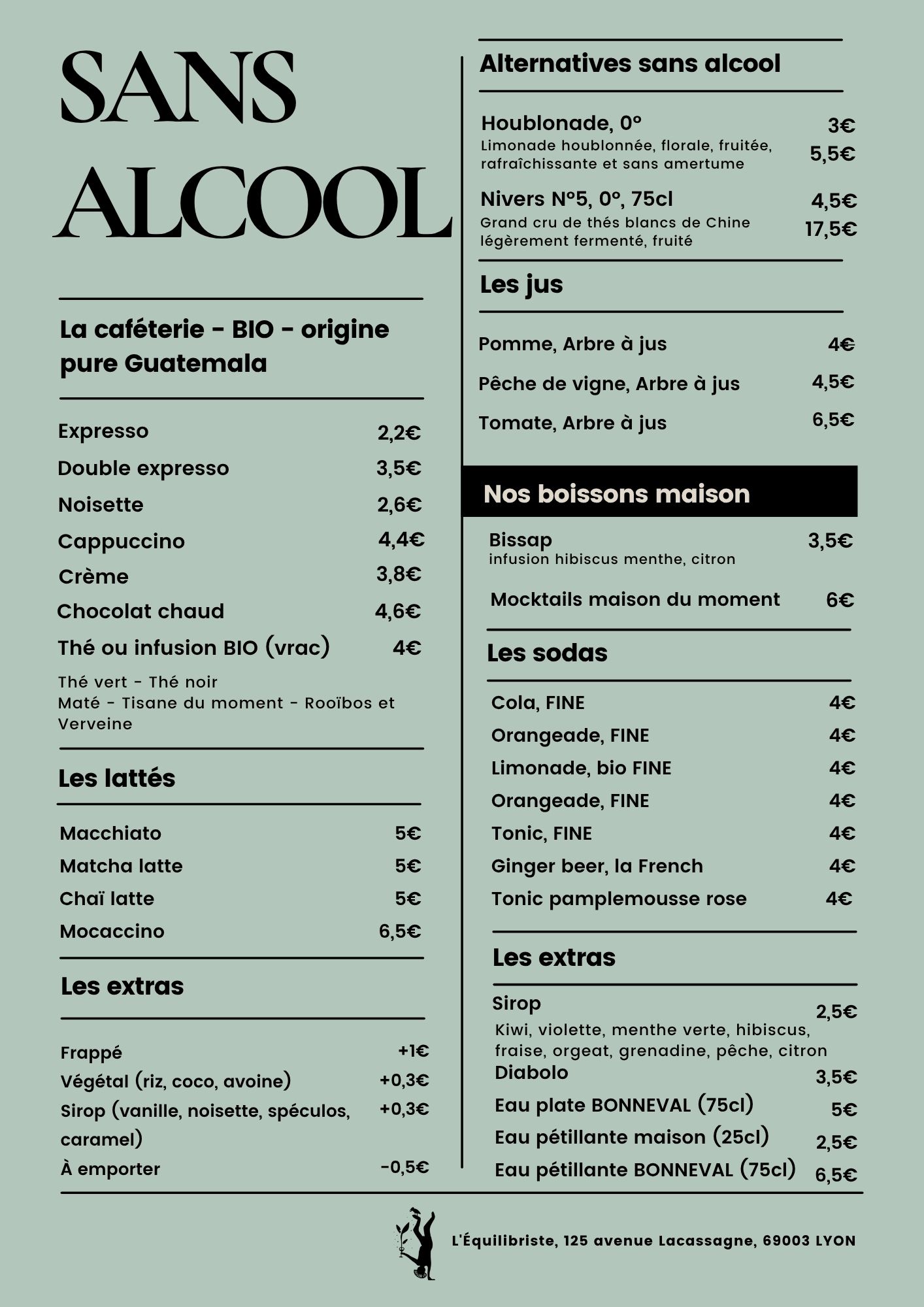 SANS ALCOOL

La caféterie - BIO - origine pure Guatemala

Expresso 2,2€
Double expresso 3,5€
Noisette 2,6€
Cappuccino 4,4€
Crème 3,8€
Chocolat chaud 4,6€
Thé ou infusion BIO (vrac) 4€
Thé vert - Thé noir
Maté - Tisane du moment - Rooïbos et Verveine

Les lattés

Macchiato 5€
Matcha latte 5€
Chaï latte 5€
Mocaccino 6,5€

Les extras

Frappé +1€
Végétal (riz, coco, avoine) +0,3€
Sirop (vanille, noisette, spéculos, caramel) +0,3€
À emporter -0,5€

Alternatives sans alcool

Houblonade, 0° 3€
Limonade houblonnée, florale, fruitée, rafraîchissante et sans amertume 5,5€

Nivers N°5, 0°, 75cl 4,5€
Grand cru de thés blancs de Chine légèrement fermenté, fruité 17,5€

Les jus

Pomme, Arbre à jus 4€
Pêche de vigne, Arbre à jus 4,5€
Tomate, Arbre à jus 6,5€

Nos boissons maison

Bissap 3,5€
infusion hibiscus menthe, citron

Mocktails maison du moment 6€

Les sodas

Cola, FINE 4€
Orangeade, FINE 4€
Limonade, bio FINE 4€
Orangeade, FINE 4€
Tonic, FINE 4€
Ginger beer, la French 4€
Tonic pamplemousse rose 4€

Les extras

Sirop 2,5€
Kiwi, violette, menthe verte, hibiscus, fraise, orgeat, grenadine, pêche, citron
Diabolo 3,5€
Eau plate BONNEVAL (75cl) 5€
Eau pétillante maison (25cl) 2,5€
Eau pétillante BONNEVAL (75cl) 6,5€

L'Équilibriste, 125 avenue Lacassagne, 69003 LYON